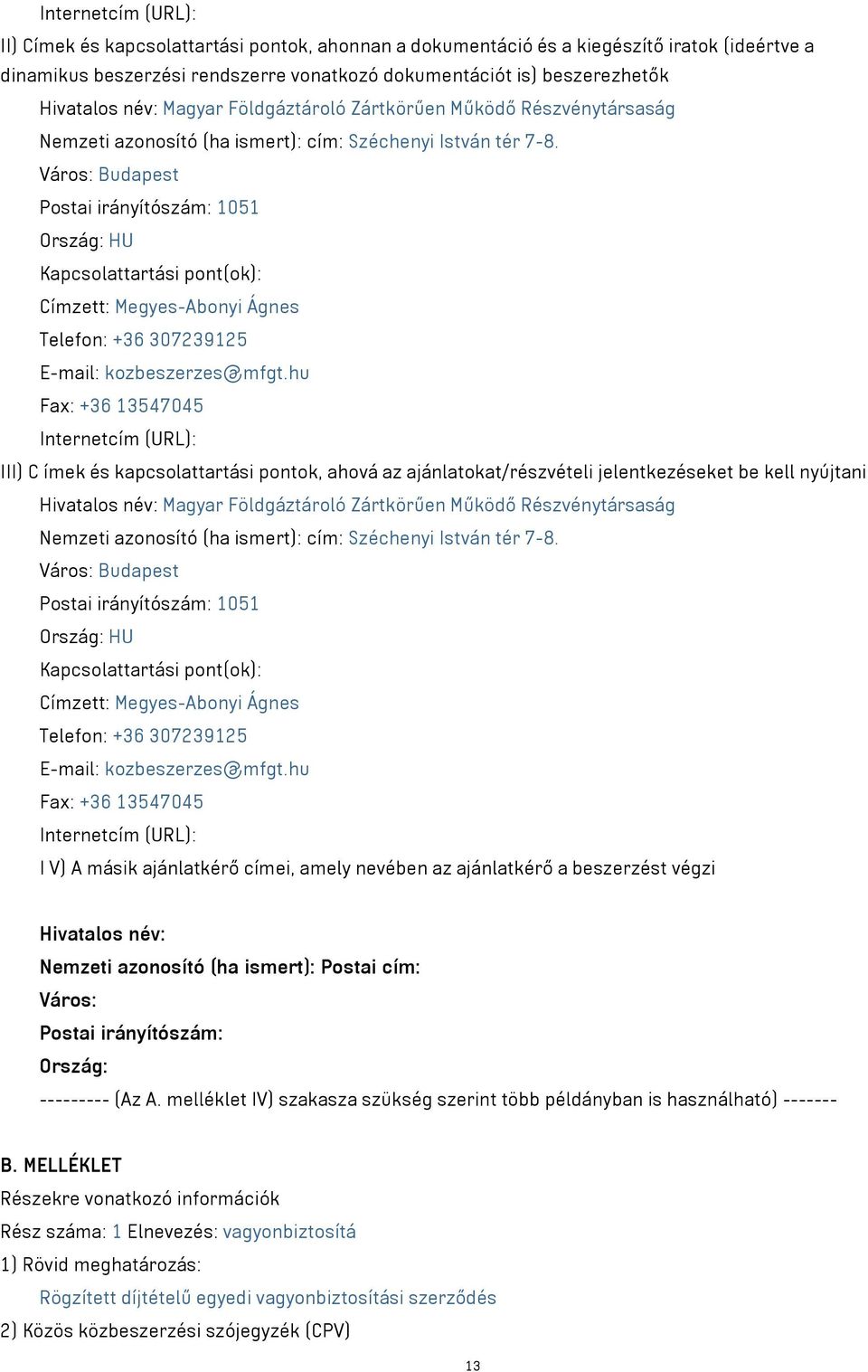 Internetcím (URL):

II) Címek és kapcsolattartási pontok, ahonnan a dokumentáció és a kiegészítő iratok (ideértve a dinamikus beszerzési rendszerre vonatkozó dokumentációt is) beszerezhetők

Hivatalos név: Magyar Földgáztároló Zártkörűen Működő Részvénytársaság

Nemzeti azonosító (ha ismert): cím: Széchenyi István tér 7-8.

Város: Budapest

Postai irányítószám: 1051

Ország: HU

Kapcsolattartási pont(ok):

Címzett: Megyes-Abonyi Ágnes

Telefon: +36 307239125

E-mail: kozbeszerzes@mfgt.hu

Fax: +36 13547045

Internetcím (URL):

III) C ímek és kapcsolattartási pontok, ahová az ajánlatokat/részvételi jelentkezéseket be kell nyújtani

Hivatalos név: Magyar Földgáztároló Zártkörűen Működő Részvénytársaság

Nemzeti azonosító (ha ismert): cím: Széchenyi István tér 7-8.

Város: Budapest

Postai irányítószám: 1051

Ország: HU

Kapcsolattartási pont(ok):

Címzett: Megyes-Abonyi Ágnes

Telefon: +36 307239125

E-mail: kozbeszerzes@mfgt.hu

Fax: +36 13547045

Internetcím (URL):

I V) A másik ajánlatkérő címei, amely nevében az ajánlatkérő a beszerzést végzi

Hivatalos név:

Nemzeti azonosító (ha ismert): Postai cím:

Város:

Postai irányítószám:

Ország:

--------- (Az A. melléklet IV) szakasza szükség szerint több példányban is használható) -------

B. MELLÉKLET

Részekre vonatkozó információk

Rész száma: 1 Elnevezés: vagyonbiztosítá

1) Rövid meghatározás:

Rögzített díjtételű egyedi vagyonbiztosítási szerződés

2) Közös közbeszerzési szójegyzék (CPV)

13